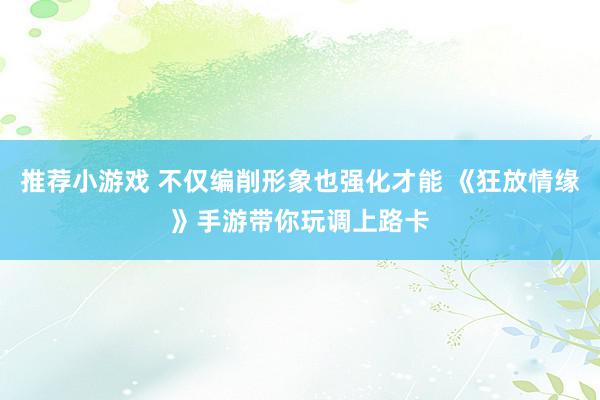 推荐小游戏 不仅编削形象也强化才能 《狂放情缘》手游带你玩调上路卡